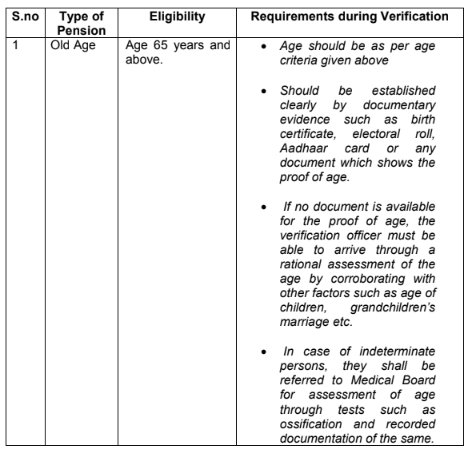 | S.no | Type of Pension | Eligibility | Requirements during Verification |
|---|---|---|---|
| 1 | Old Age | Age 65 years and above. | • Age should be as per age criteria given above • Should be established clearly by documentary evidence such as birth certificate, electoral roll, Aadhaar card or any document which shows the proof of age. • If no document is available for the proof of age, the verification officer must be able to arrive through a rational assessment of the age by corroborating with other factors such as age of children, grandchildren's marriage etc. • In case of indeterminate persons, they shall be referred to Medical Board for assessment of age through tests such as ossification and recorded documentation of the same. |